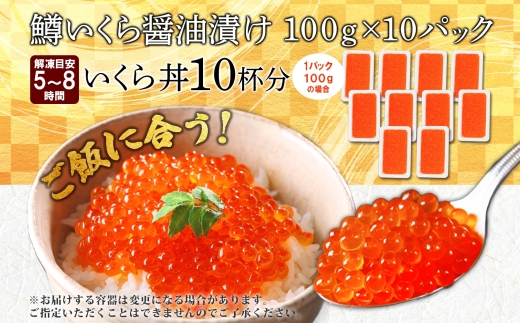 鱒いくら醤油漬け 100g×10パック

解凍目安
5~8
時間

いくら丼10杯分

1パック
100g
の場合

ご飯に合う!

※お届けする容器は変更になる場合があります。
ご指定いただくことはできませんのでご了承ください。